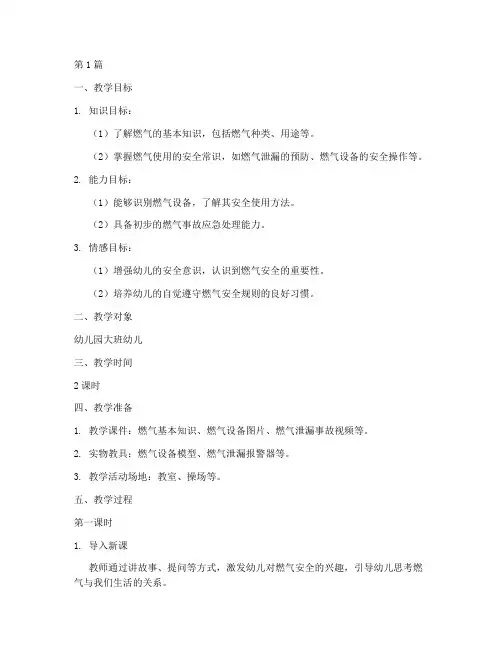 第1篇

一、教学目标

1. 知识目标：

（1）了解燃气的基本知识，包括燃气种类、用途等。

（2）掌握燃气使用的安全常识，如燃气泄漏的预防、燃气设备的安全操作等。

2. 能力目标：

（1）能够识别燃气设备，了解其安全使用方法。

（2）具备初步的燃气事故应急处理能力。

3. 情感目标：

（1）增强幼儿的安全意识，认识到燃气安全的重要性。

（2）培养幼儿的自觉遵守燃气安全规则的良好习惯。

二、教学对象

幼儿园大班幼儿

三、教学时间

2课时

四、教学准备

1. 教学课件：燃气基本知识、燃气设备图片、燃气泄漏事故视频等。

2. 实物教具：燃气设备模型、燃气泄漏报警器等。

3. 教学活动场地：教室、操场等。

五、教学过程

第一课时

1. 导入新课

教师通过讲故事、提问等方式，激发幼儿对燃气安全的兴趣，引导幼儿思考燃气与我们生活的关系。